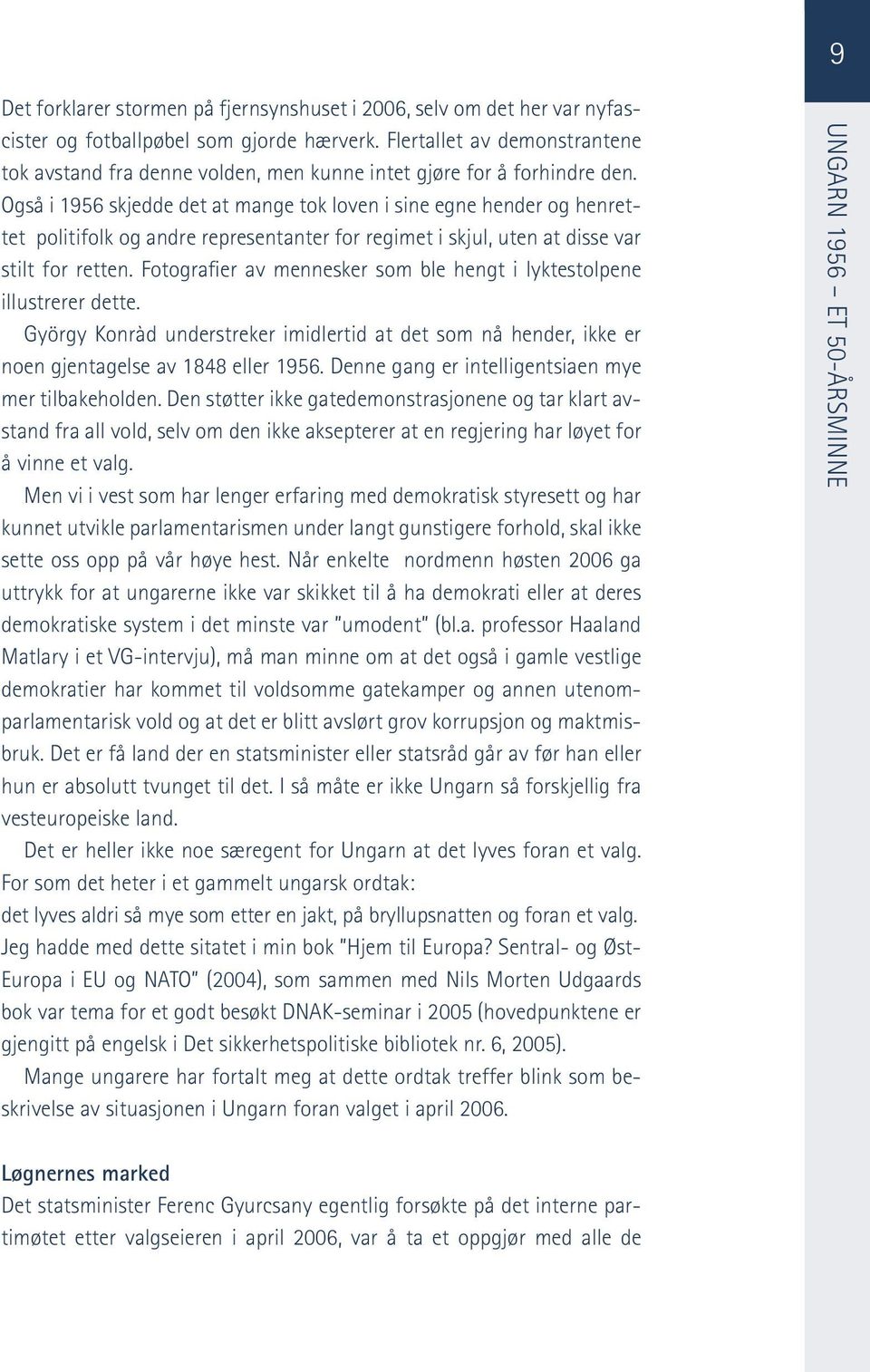 9

UNGARN 1956 – ET 50-ÅRSMINNE

Det forklarer stormen på fjernsynshuset i 2006, selv om det her var nyfascister og fotballpøbel som gjorde hærverk. Flertallet av demonstrantene tok avstand fra denne volden, men kunne intet gjøre for å forhindre den. Også i 1956 skjedde det at mange tok loven i sine egne hender og henrettet politifolk og andre representanter for regimet i skjul, uten at disse var stilt for retten. Fotografier av mennesker som ble hengt i lyktestolpene illustrerer dette.

György Konràd understreker imidlertid at det som nå hender, ikke er noen gjentagelse av 1848 eller 1956. Denne gang er intelligentsiaen mye mer tilbakeholden. Den støtter ikke gatedemonstrasjonene og tar klart avstand fra all vold, selv om den ikke aksepterer at en regjering har løyet for å vinne et valg.

Men vi i vest som har lenger erfaring med demokratisk styresett og har kunnet utvikle parlamentarismen under langt gunstigere forhold, skal ikke sette oss opp på vår høye hest. Når enkelte nordmenn høsten 2006 ga uttrykk for at ungarerne ikke var skikket til å ha demokrati eller at deres demokratiske system i det minste var "umodent" (bl.a. professor Haaland Matlary i et VG-intervju), må man minne om at det også i gamle vestlige demokratier har kommet til voldsomme gatekamper og annen utenomparlamentarisk vold og at det er blitt avslørt grov korrupsjon og maktmisbruk. Det er få land der en statsminister eller statsråd går av før han eller hun er absolutt tvunget til det. I så måte er ikke Ungarn så forskjellig fra vesteuropeiske land.

Det er heller ikke noe særegent for Ungarn at det lyves foran et valg. For som det heter i et gammelt ungarsk ordtak:
det lyves aldri så mye som etter en jakt, på bryllupsnatten og foran et valg.
Jeg hadde med dette sitatet i min bok "Hjem til Europa? Sentral- og Øst-Europa i EU og NATO" (2004), som sammen med Nils Morten Udgaards bok var tema for et godt besøkt DNAK-seminar i 2005 (hovedpunktene er gjengitt på engelsk i Det sikkerhetspolitiske bibliotek nr. 6, 2005).

Mange ungarere har fortalt meg at dette ordtak treffer blink som beskrivelse av situasjonen i Ungarn foran valget i april 2006.

Løgnernes marked
Det statsminister Ferenc Gyurcsany egentlig forsøkte på det interne partimøtet etter valgseieren i april 2006, var å ta et oppgjør med alle de